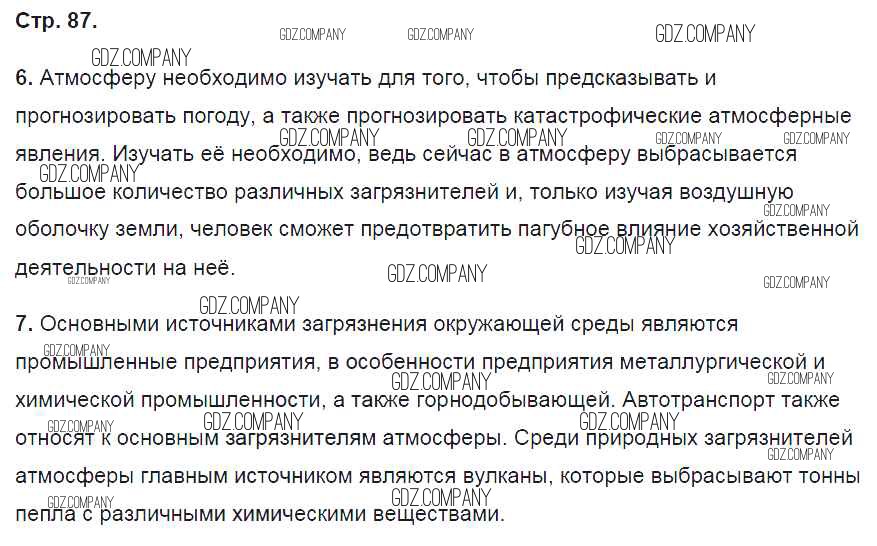 Стр. 87.

6. Атмосферу необходимо изучать для того, чтобы предсказывать и прогнозировать погоду, а также прогнозировать катастрофические атмосферные явления. Изучать её необходимо, ведь сейчас в атмосферу выбрасывается большое количество различных загрязнителей и, только изучая воздушную оболочку земли, человек сможет предотвратить пагубное влияние хозяйственной деятельности на неё.

7. Основными источниками загрязнения окружающей среды являются промышленные предприятия, в особенности предприятия металлургической и химической промышленности, а также горнодобывающей. Автотранспорт также относят к основным загрязнителям атмосферы. Среди природных загрязнителей атмосферы главным источником являются вулканы, которые выбрасывают тонны пепла с различными химическими веществами.

GDZ.COMPANY